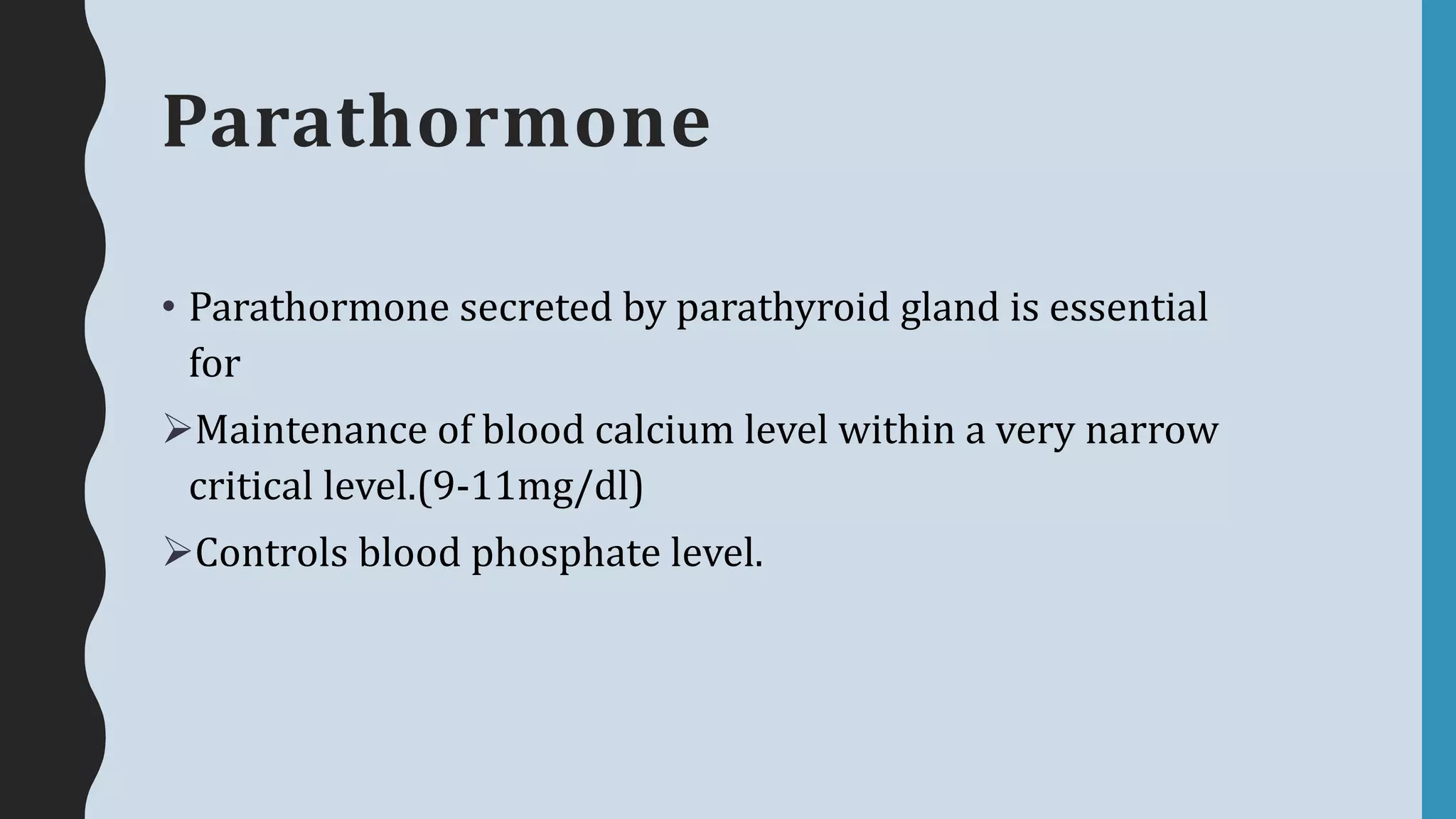 Parathormone

• Parathormone secreted by parathyroid gland is essential for

➢Maintenance of blood calcium level within a very narrow critical level.(9-11mg/dl)

➢Controls blood phosphate level.